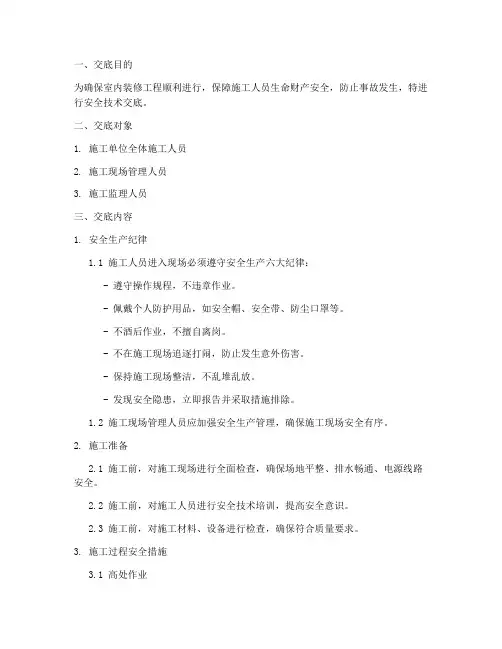 一、交底目的

为确保室内装修工程顺利进行，保障施工人员生命财产安全，防止事故发生，特进行安全技术交底。

二、交底对象

1. 施工单位全体施工人员

2. 施工现场管理人员

3. 施工监理人员

三、交底内容

1. 安全生产纪律

1.1 施工人员进入现场必须遵守安全生产六大纪律：

- 遵守操作规程，不违章作业。

- 佩戴个人防护用品，如安全帽、安全带、防尘口罩等。

- 不酒后作业，不擅自离岗。

- 不在施工现场追逐打闹，防止发生意外伤害。

- 保持施工现场整洁，不乱堆乱放。

- 发现安全隐患，立即报告并采取措施排除。

1.2 施工现场管理人员应加强安全生产管理，确保施工现场安全有序。

2. 施工准备

2.1 施工前，对施工现场进行全面检查，确保场地平整、排水畅通、电源线路安全。

2.2 施工前，对施工人员进行安全技术培训，提高安全意识。

2.3 施工前，对施工材料、设备进行检查，确保符合质量要求。

3. 施工过程安全措施

3.1 高处作业